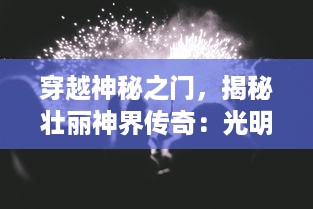 穿越神秘之门，揭秘壮丽神界传奇：光明